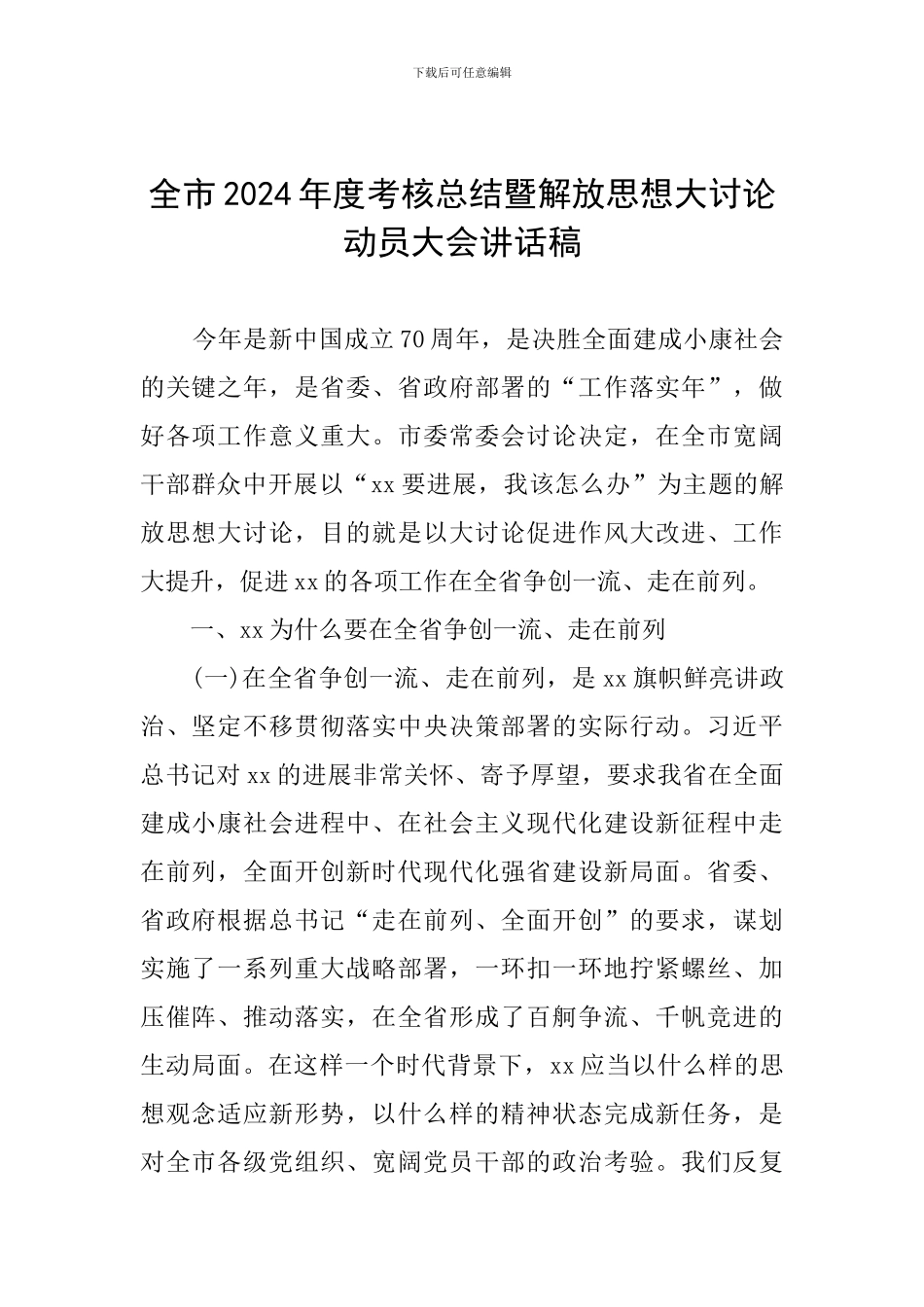 下载后可任意编辑

全市2024年度考核总结暨解放思想大讨论动员大会讲话稿

今年是新中国成立70周年，是决胜全面建成小康社会的关键之年，是省委、省政府部署的“工作落实年”，做好各项工作意义重大。市委常委会讨论决定，在全市宽阔干部群众中开展以“xx要进展，我该怎么办”为主题的解放思想大讨论，目的就是以大讨论促进作风大改进、工作大提升，促进xx的各项工作在全省争创一流、走在前列。

一、xx为什么要在全省争创一流、走在前列

(一)在全省争创一流、走在前列，是xx旗帜鲜亮讲政治、坚定不移贯彻落实中央决策部署的实际行动。习近平总书记对xx的进展非常关怀、寄予厚望，要求我省在全面建成小康社会进程中、在社会主义现代化建设新征程中走在前列，全面开创新时代现代化强省建设新局面。省委、省政府根据总书记“走在前列、全面开创”的要求，谋划实施了一系列重大战略部署，一环扣一环地拧紧螺丝、加压催阵、推动落实，在全省形成了百舸争流、千帆竞进的生动局面。在这样一个时代背景下，xx应当以什么样的思想观念适应新形势，以什么样的精神状态完成新任务，是对全市各级党组织、宽阔党员干部的政治考验。我们反复